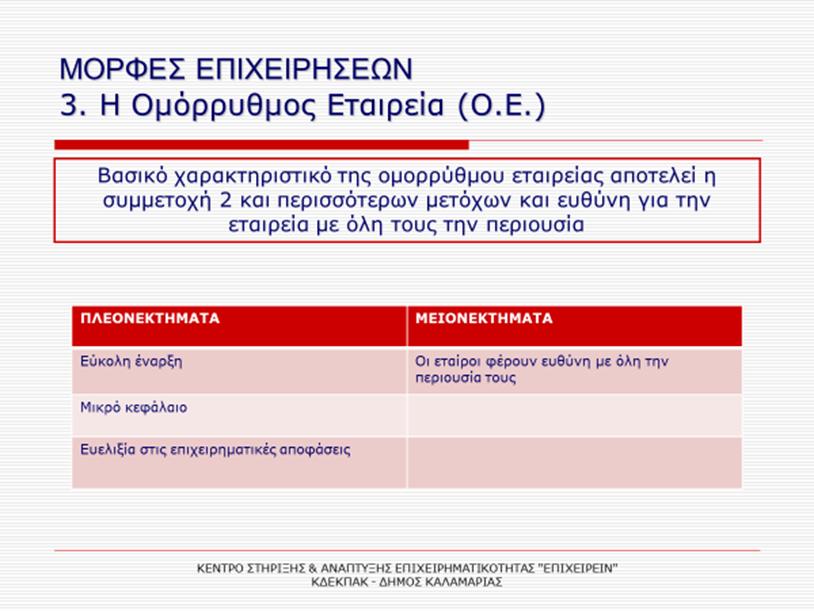 ΜΟΡΦΕΣ ΕΠΙΧΕΙΡΗΣΕΩΝ
3. Η Ομόρρυθμος Εταιρεία (Ο.Ε.)

Βασικό χαρακτηριστικό της ομορρύθμου εταιρείας αποτελεί η συμμετοχή 2 και περισσότερων μετόχων και ευθύνη για την εταιρεία με όλη τους την περιουσία

| ΠΛΕΟΝΕΚΤΗΜΑΤΑ | ΜΕΙΟΝΕΚΤΗΜΑΤΑ |
|---|---|
| Εύκολη έναρξη | Οι εταίροι φέρουν ευθύνη με όλη την περιουσία τους |
| Μικρό κεφάλαιο | |
| Ευελιξία στις επιχειρηματικές αποφάσεις | |

ΚΕΝΤΡΟ ΣΤΗΡΙΞΗΣ & ΑΝΑΠΤΥΞΗΣ ΕΠΙΧΕΙΡΗΜΑΤΙΚΟΤΗΤΑΣ "ΕΠΙΧΕΙΡΕΙΝ"
ΚΔΕΚΠΑΚ - ΔΗΜΟΣ ΚΑΛΑΜΑΡΙΑΣ